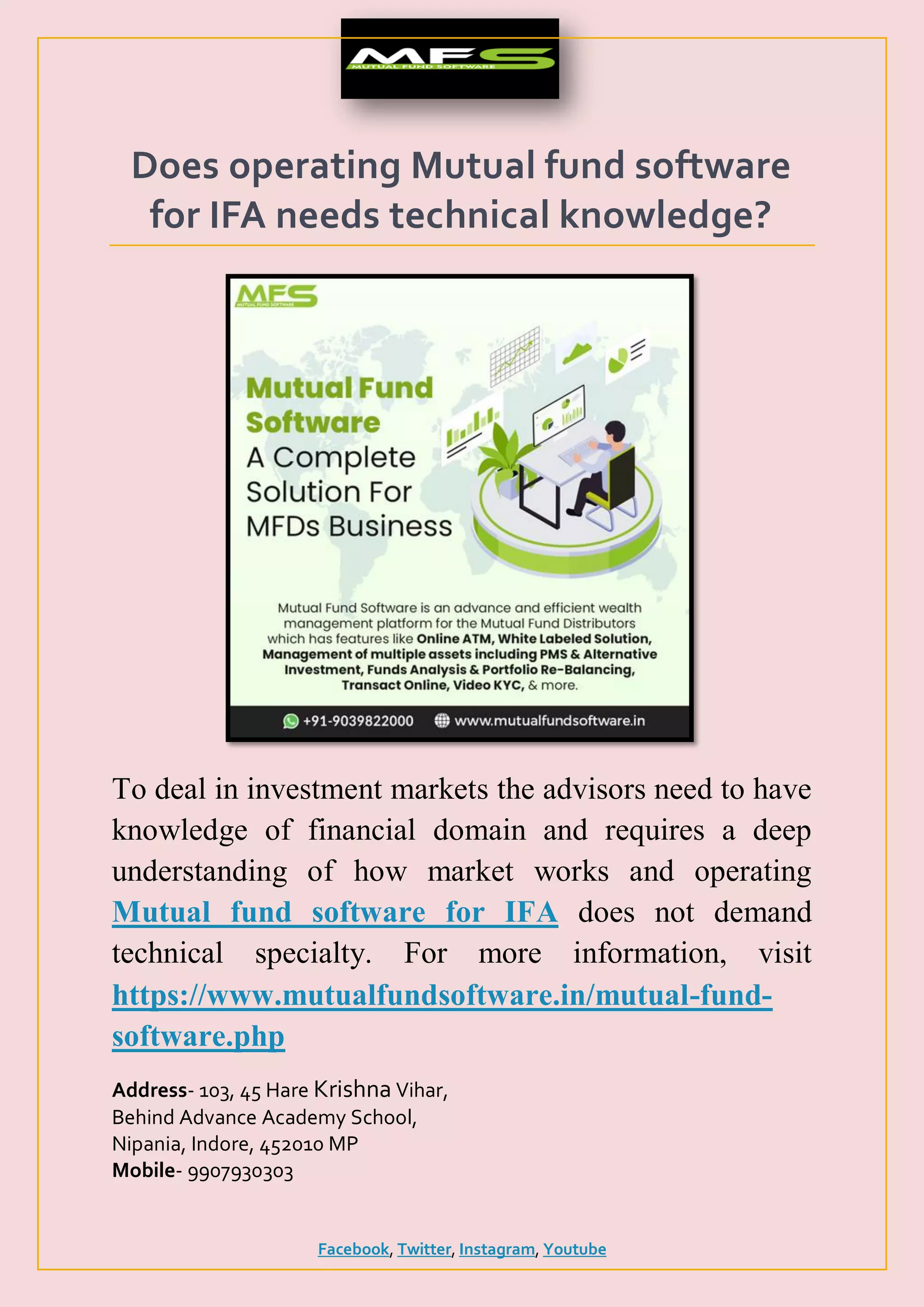 MFS
MUTUAL FUND SOFTWARE

Does operating Mutual fund software for IFA needs technical knowledge?

MFS
MUTUAL FUND SOFTWARE

Mutual Fund Software
A Complete Solution For MFDs Business

Mutual Fund Software is an advance and efficient wealth management platform for the Mutual Fund Distributors which has features like Online ATM, White Labeled Solution, Management of multiple assets including PMS & Alternative Investment, Funds Analysis & Portfolio Re-Balancing, Transact Online, Video KYC, & more.

+91-9039822000 www.mutualfundsoftware.in

To deal in investment markets the advisors need to have knowledge of financial domain and requires a deep understanding of how market works and operating Mutual fund software for IFA does not demand technical specialty. For more information, visit https://www.mutualfundsoftware.in/mutual-fund-software.php

Address- 103, 45 Hare Krishna Vihar,
Behind Advance Academy School,
Nipania, Indore, 452010 MP
Mobile- 9907930303

Facebook, Twitter, Instagram, Youtube